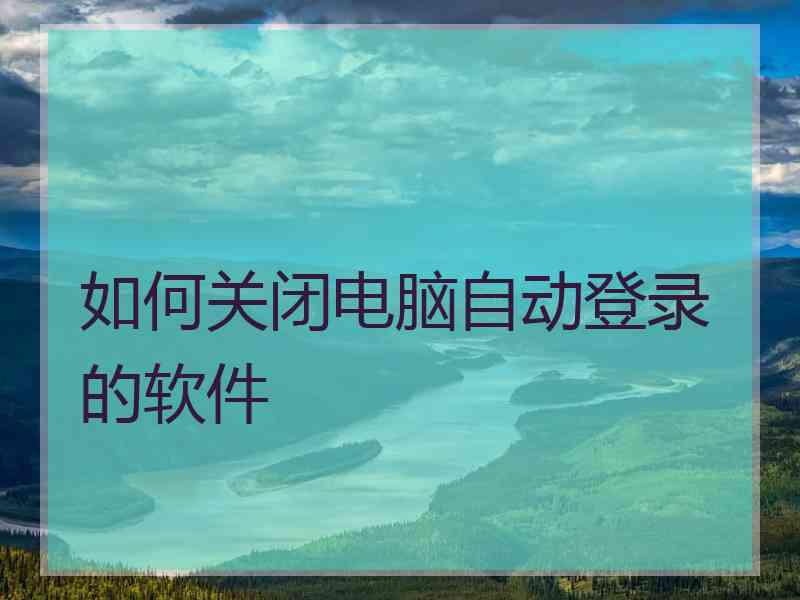 如何关闭电脑自动登录的软件